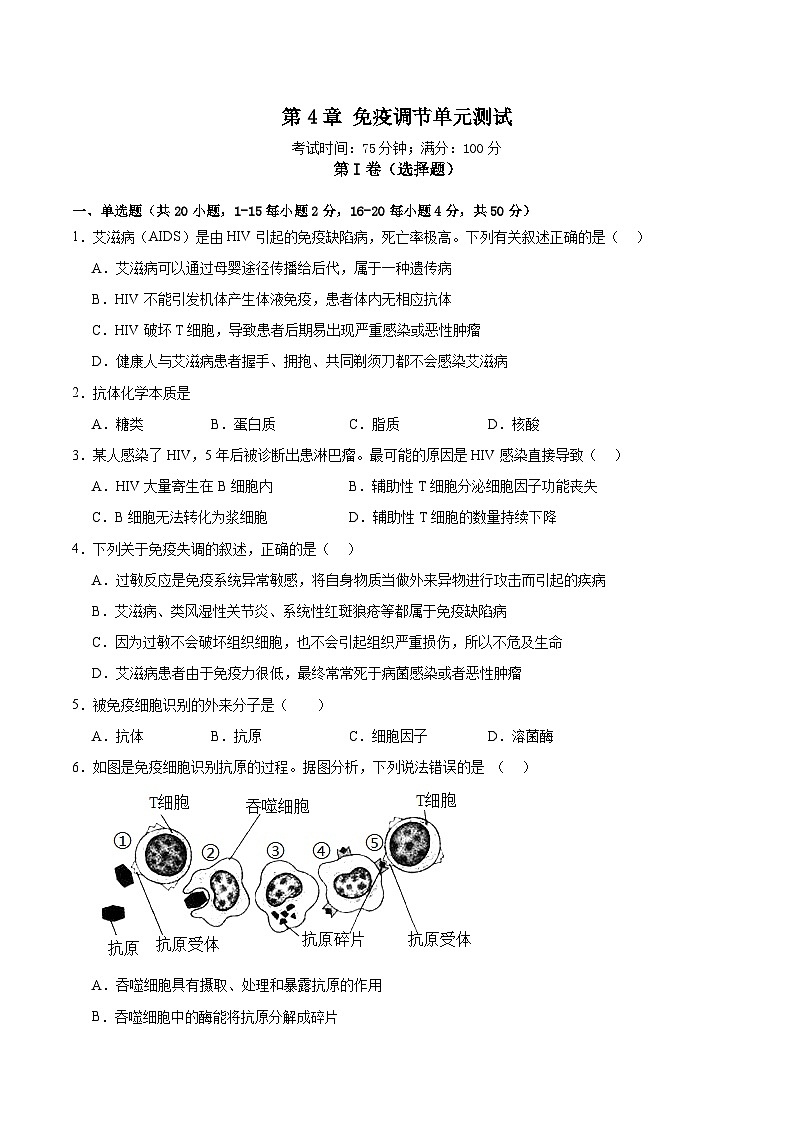 第 4 章 免疫调节单元测试

考试时间：75 分钟；满分：100 分

第 I 卷（选择题）

一、单选题（共 20 小题，1-15 每小题 2 分，16-20 每小题 4 分，共 50 分）

1．艾滋病（AIDS）是由 HIV 引起的免疫缺陷病，死亡率极高。下列有关叙述正确的是（　）

A．艾滋病可以通过母婴途径传播给后代，属于一种遗传病

B．HIV 不能引发机体产生体液免疫，患者体内无相应抗体

C．HIV 破坏 T 细胞，导致患者后期易出现严重感染或恶性肿瘤

D．健康人与艾滋病患者握手、拥抱、共同剃须刀都不会感染艾滋病

2．抗体化学本质是

A．糖类　　B．蛋白质　　C．脂质　　D．核酸

3．某人感染了 HIV，5 年后被诊断出患淋巴瘤。最可能的原因是 HIV 感染直接导致（　）

A．HIV 大量寄生在 B 细胞内

B．辅助性 T 细胞分泌细胞因子功能丧失

C．B 细胞无法转化为浆细胞

D．辅助性 T 细胞的数量持续下降

4．下列关于免疫失调的叙述，正确的是（　）

A．过敏反应是免疫系统异常敏感，将自身物质当做外来异物进行攻击而引起的疾病

B．艾滋病、类风湿性关节炎、系统性红斑狼疮等都属于免疫缺陷病

C．因为过敏不会破坏组织细胞，也不会引起组织严重损伤，所以不危及生命

D．艾滋病患者由于免疫力很低，最终常常死于病菌感染或者恶性肿瘤

5．被免疫细胞识别的外来分子是（　　）

A．抗体　　B．抗原　　C．细胞因子　　D．溶菌酶

6．如图是免疫细胞识别抗原的过程。据图分析，下列说法错误的是　（　）

T细胞　吞噬细胞　T细胞
①　②　③　④　⑤
抗原　抗原受体　抗原碎片　抗原受体

A．吞噬细胞具有摄取、处理和暴露抗原的作用

B．吞噬细胞中的酶能将抗原分解成碎片